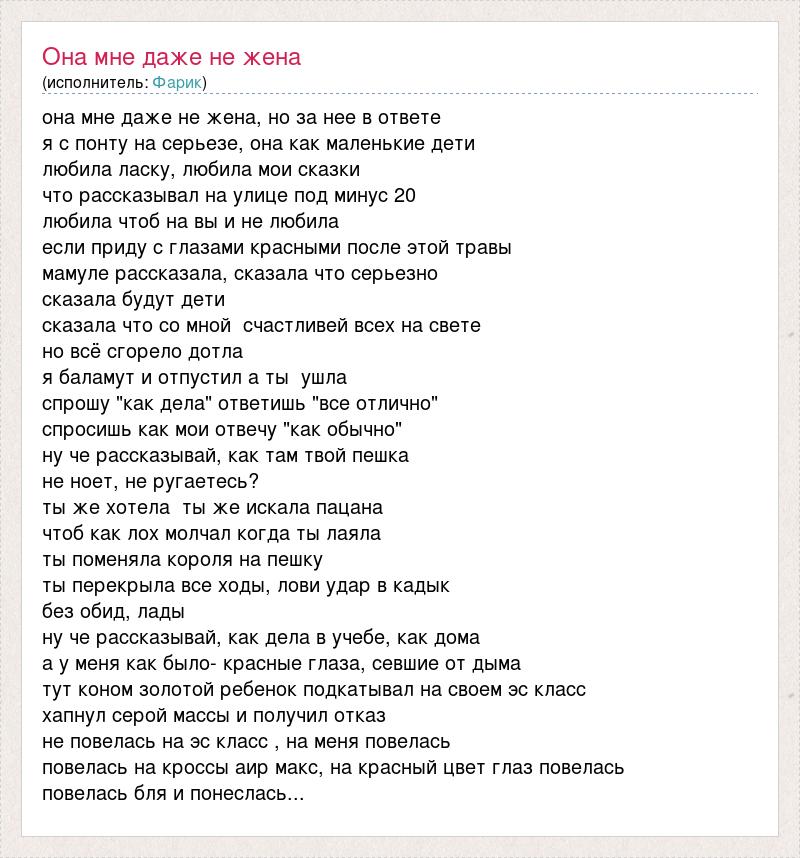 Она мне даже не жена
(исполнитель: Фарик)

она мне даже не жена, но за нее в ответе
я с понту на серьезе, она как маленькие дети
любила ласку, любила мои сказки
что рассказывал на улице под минус 20
любила чтоб на вы и не любила
если приду с глазами красными после этой травы
мамуле рассказала, сказала что серьезно
сказала будут дети
сказала что со мной счастливей всех на свете
но всё сгорело дотла
я баламут и отпустил а ты ушла
спрошу "как дела" ответишь "все отлично"
спросишь как мои отвечу "как обычно"
ну че рассказывай, как там твой пешка
не ноет, не ругаетесь?
ты же хотела ты же искала пацана
чтоб как лох молчал когда ты лаяла
ты поменяла короля на пешку
ты перекрыла все ходы, лови удар в кадык
без обид, лады
ну че рассказывай, как дела в учебе, как дома
а у меня как было- красные глаза, севшие от дыма
тут коном золотой ребенок подкатывал на своем эс класс
хапнул серой массы и получил отказ
не повелась на эс класс , на меня повелась
повелась на кроссы аир макс, на красный цвет глаз повелась
повелась бля и понеслась...